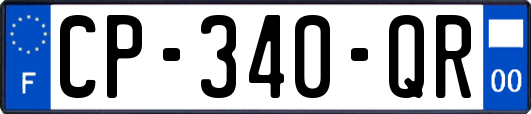 F
CP-340-QR
00